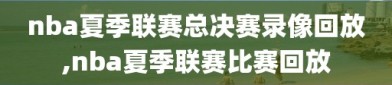 nba夏季联赛总决赛录像回放,nba夏季联赛比赛回放